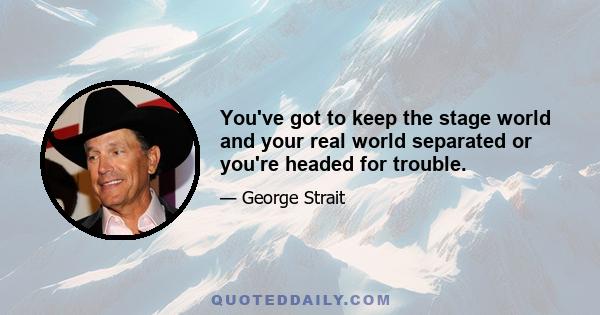 You've got to keep the stage world and your real world separated or you're headed for trouble.

— George Strait

QUOTEDDAILY.COM